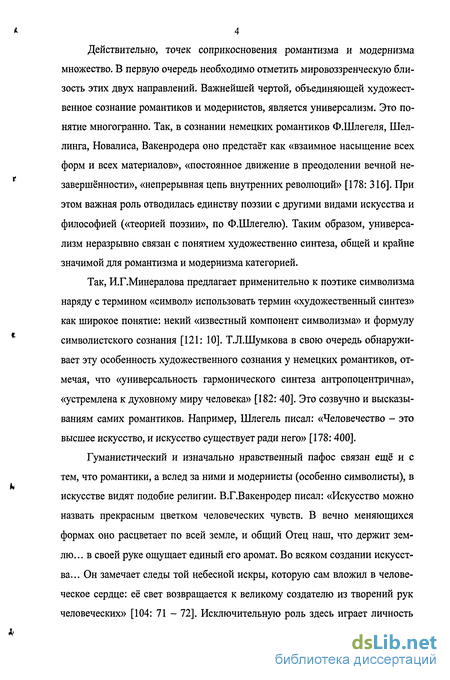 4

Действительно, точек соприкосновения романтизма и модернизма множество. В первую очередь необходимо отметить мировоззренческую близость этих двух направлений. Важнейшей чертой, объединяющей художественное сознание романтиков и модернистов, является универсализм. Это понятие многогранно. Так, в сознании немецких романтиков Ф.Шлегеля, Шеллинга, Новалиса, Вакенродера оно предстаёт как «взаимное насыщение всех форм и всех материалов», «постоянное движение в преодолении вечной незавершённости», «непрерывная цепь внутренних революций» [178: 316]. При этом важная роль отводилась единству поэзии с другими видами искусства и философией («теорией поэзии», по Ф.Шлегелю). Таким образом, универсализм неразрывно связан с понятием художественно синтеза, общей и крайне значимой для романтизма и модернизма категорией.

Так, И.Г.Минералова предлагает применительно к поэтике символизма наряду с термином «символ» использовать термин «художественный синтез» как широкое понятие: некий «известный компонент символизма» и формулу символистского сознания [121: 10]. Т.Л.Шумкова в свою очередь обнаруживает эту особенность художественного сознания у немецких романтиков, отмечая, что «универсальность гармонического синтеза антропоцентрична», «устремлена к духовному миру человека» [182: 40]. Это созвучно и высказываниям самих романтиков. Например, Шлегель писал: «Человечество – это высшее искусство, и искусство существует ради него» [178: 400].

Гуманистический и изначально нравственный пафос связан ещё и с тем, что романтики, а вслед за ними и модернисты (особенно символисты), в искусстве видят подобие религии. В.Г.Вакенродер писал: «Искусство можно назвать прекрасным цветком человеческих чувств. В вечно меняющихся формах оно расцветает по всей земле, и общий Отец наш, что держит землю… в своей руке ощущает единый его аромат. Во всяком создании искусства… Он замечает следы той небесной искры, которую сам вложил в человеческое сердце: её свет возвращается к великому создателю из творений рук человеческих» [104: 71 – 72]. Исключительную роль здесь играет личность

dsLib.net
библиотека диссертаций